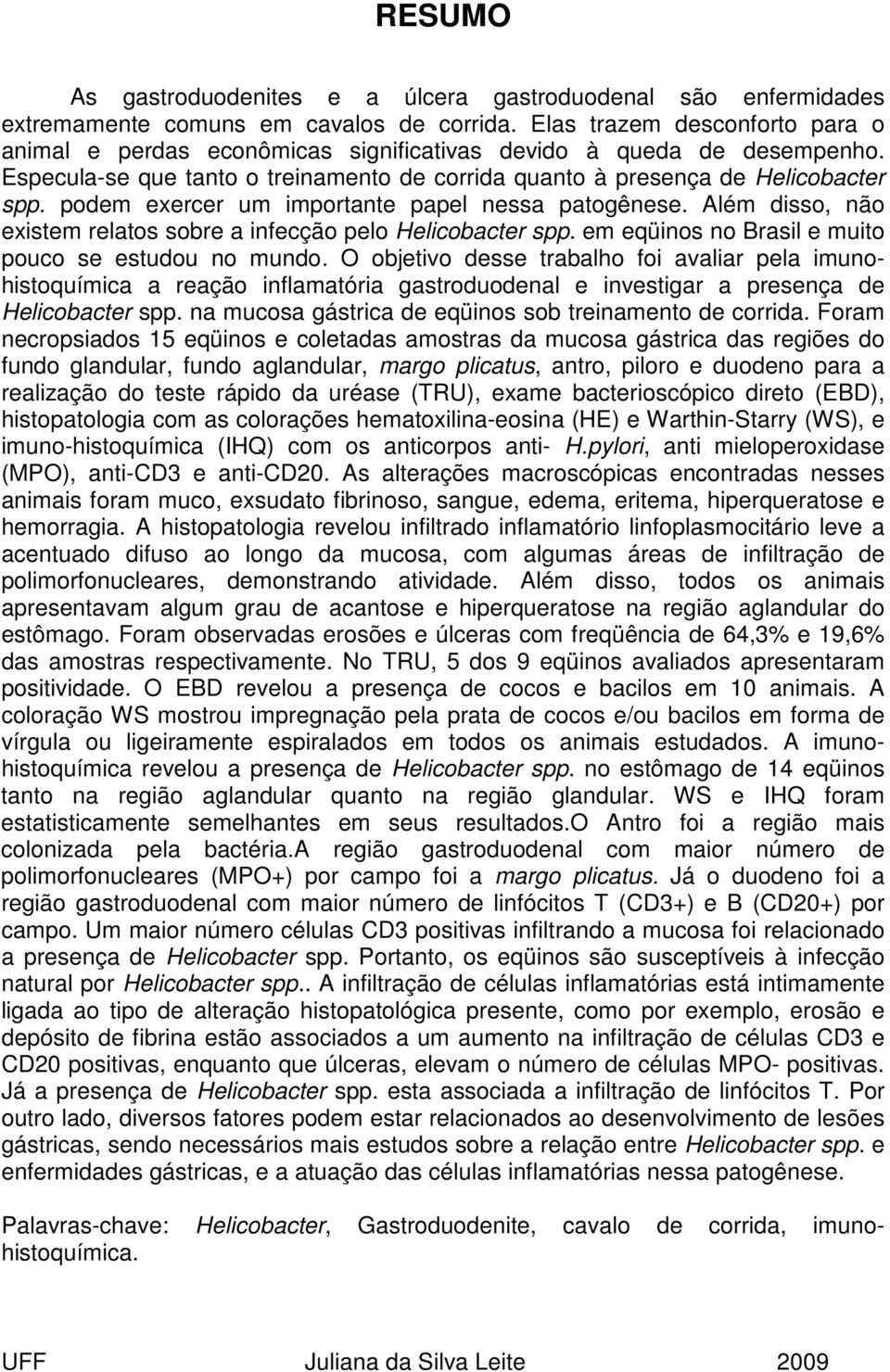 RESUMO

As gastroduodenites e a úlcera gastroduodenal são enfermidades extremamente comuns em cavalos de corrida. Elas trazem desconforto para o animal e perdas econômicas significativas devido à queda de desempenho. Especula-se que tanto o treinamento de corrida quanto à presença de Helicobacter spp. podem exercer um importante papel nessa patogênese. Além disso, não existem relatos sobre a infecção pelo Helicobacter spp. em eqüinos no Brasil e muito pouco se estudou no mundo. O objetivo desse trabalho foi avaliar pela imuno-histoquímica a reação inflamatória gastroduodenal e investigar a presença de Helicobacter spp. na mucosa gástrica de eqüinos sob treinamento de corrida. Foram necropsiados 15 eqüinos e coletadas amostras da mucosa gástrica das regiões do fundo glandular, fundo aglandular, margo plicatus, antro, piloro e duodeno para a realização do teste rápido da uréase (TRU), exame bacterioscópico direto (EBD), histopatologia com as colorações hematoxilina-eosina (HE) e Warthin-Starry (WS), e imuno-histoquímica (IHQ) com os anticorpos anti- H.pylori, anti mieloperoxidase (MPO), anti-CD3 e anti-CD20. As alterações macroscópicas encontradas nesses animais foram muco, exsudato fibrinoso, sangue, edema, eritema, hiperqueratose e hemorragia. A histopatologia revelou infiltrado inflamatório linfoplasmocitário leve a acentuado difuso ao longo da mucosa, com algumas áreas de infiltração de polimorfonucleares, demonstrando atividade. Além disso, todos os animais apresentavam algum grau de acantose e hiperqueratose na região aglandular do estômago. Foram observadas erosões e úlceras com freqüência de 64,3% e 19,6% das amostras respectivamente. No TRU, 5 dos 9 eqüinos avaliados apresentaram positividade. O EBD revelou a presença de cocos e bacilos em 10 animais. A coloração WS mostrou impregnação pela prata de cocos e/ou bacilos em forma de vírgula ou ligeiramente espiralados em todos os animais estudados. A imuno-histoquímica revelou a presença de Helicobacter spp. no estômago de 14 eqüinos tanto na região aglandular quanto na região glandular. WS e IHQ foram estatisticamente semelhantes em seus resultados.O Antro foi a região mais colonizada pela bactéria.A região gastroduodenal com maior número de polimorfonucleares (MPO+) por campo foi a margo plicatus. Já o duodeno foi a região gastroduodenal com maior número de linfócitos T (CD3+) e B (CD20+) por campo. Um maior número células CD3 positivas infiltrando a mucosa foi relacionado a presença de Helicobacter spp. Portanto, os eqüinos são susceptíveis à infecção natural por Helicobacter spp.. A infiltração de células inflamatórias está intimamente ligada ao tipo de alteração histopatológica presente, como por exemplo, erosão e depósito de fibrina estão associados a um aumento na infiltração de células CD3 e CD20 positivas, enquanto que úlceras, elevam o número de células MPO- positivas. Já a presença de Helicobacter spp. esta associada a infiltração de linfócitos T. Por outro lado, diversos fatores podem estar relacionados ao desenvolvimento de lesões gástricas, sendo necessários mais estudos sobre a relação entre Helicobacter spp. e enfermidades gástricas, e a atuação das células inflamatórias nessa patogênese.

Palavras-chave: Helicobacter, Gastroduodenite, cavalo de corrida, imuno-histoquímica.

UFF Juliana da Silva Leite 2009